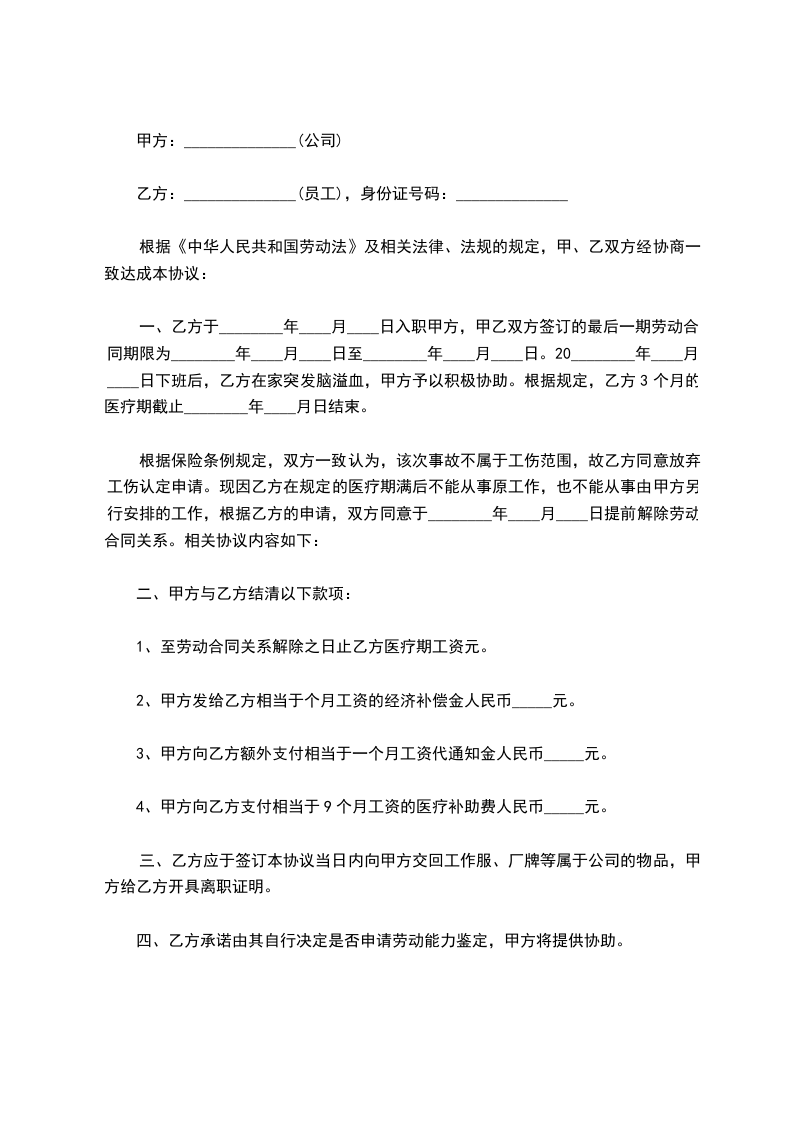 甲方：______________(公司)

乙方：______________(员工)，身份证号码：______________

根据《中华人民共和国劳动法》及相关法律、法规的规定，甲、乙双方经协商一致达成本协议：

一、乙方于________年____月____日入职甲方，甲乙双方签订的最后一期劳动合同期限为________年____月____日至________年____月____日。20________年____月____日下班后，乙方在家突发脑溢血，甲方予以积极协助。根据规定，乙方3个月的医疗期截止________年____月日结束。

根据保险条例规定，双方一致认为，该次事故不属于工伤范围，故乙方同意放弃工伤认定申请。现因乙方在规定的医疗期满后不能从事原工作，也不能从事由甲方另行安排的工作，根据乙方的申请，双方同意于________年____月____日提前解除劳动合同关系。相关协议内容如下：

二、甲方与乙方结清以下款项：

1、至劳动合同关系解除之日止乙方医疗期工资元。

2、甲方发给乙方相当于个月工资的经济补偿金人民币_____元。

3、甲方向乙方额外支付相当于一个月工资代通知金人民币_____元。

4、甲方向乙方支付相当于9个月工资的医疗补助费人民币_____元。

三、乙方应于签订本协议当日内向甲方交回工作服、厂牌等属于公司的物品，甲方给乙方开具离职证明。

四、乙方承诺由其自行决定是否申请劳动能力鉴定，甲方将提供协助。